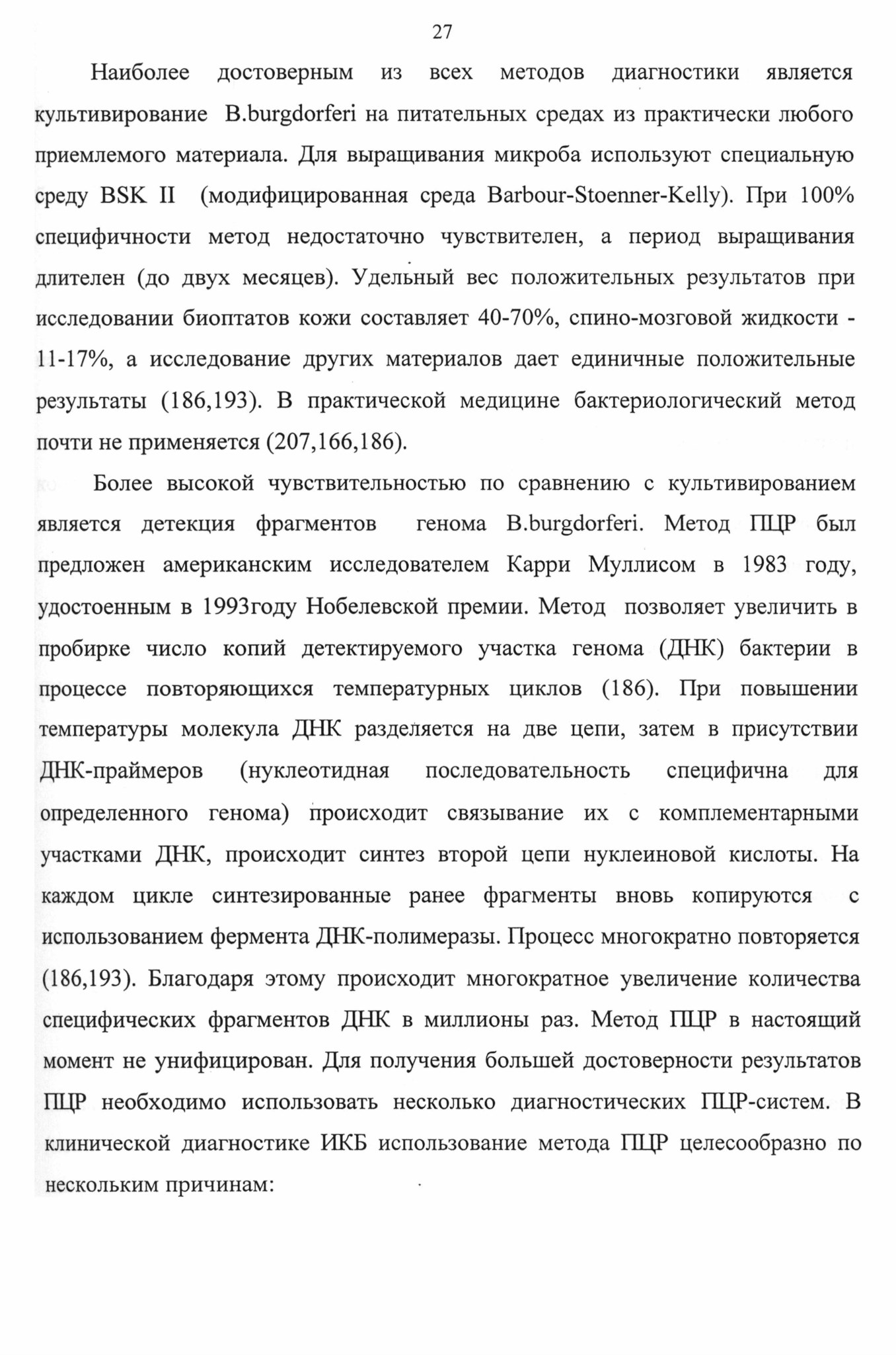 27

Наиболее достоверным из всех методов диагностики является культивирование B.burgdorferi на питательных средах из практически любого приемлемого материала. Для выращивания микроба используют специальную среду BSK II (модифицированная среда Barbour-Stoenner-Kelly). При 100% специфичности метод недостаточно чувствителен, а период выращивания длителен (до двух месяцев). Удельный вес положительных результатов при исследовании биоптатов кожи составляет 40-70%, спино-мозговой жидкости - 11-17%, а исследование других материалов дает единичные положительные результаты (186,193). В практической медицине бактериологический метод почти не применяется (207,166,186).

Более высокой чувствительностью по сравнению с культивированием является детекция фрагментов генома B.burgdorferi. Метод ПЦР был предложен американским исследователем Карри Муллисом в 1983 году, удостоенным в 1993году Нобелевской премии. Метод позволяет увеличить в пробирке число копий детектируемого участка генома (ДНК) бактерии в процессе повторяющихся температурных циклов (186). При повышении температуры молекула ДНК разделяется на две цепи, затем в присутствии ДНК-праймеров (нуклеотидная последовательность специфична для определенного генома) происходит связывание их с комплементарными участками ДНК, происходит синтез второй цепи нуклеиновой кислоты. На каждом цикле синтезированные ранее фрагменты вновь копируются с использованием фермента ДНК-полимеразы. Процесс многократно повторяется (186,193). Благодаря этому происходит многократное увеличение количества специфических фрагментов ДНК в миллионы раз. Метод ПЦР в настоящий момент не унифицирован. Для получения большей достоверности результатов ПЦР необходимо использовать несколько диагностических ПЦР-систем. В клинической диагностике ИКБ использование метода ПЦР целесообразно по нескольким причинам: